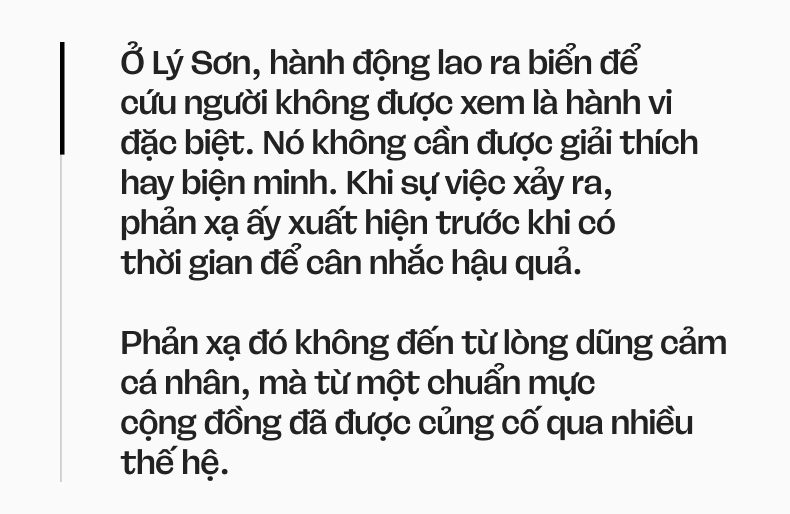 Ở Lý Sơn, hành động lao ra biển để cứu người không được xem là hành vi đặc biệt. Nó không cần được giải thích hay biện minh. Khi sự việc xảy ra, phản xạ ấy xuất hiện trước khi có thời gian để cân nhắc hậu quả.

Phản xạ đó không đến từ lòng dũng cảm cá nhân, mà từ một chuẩn mực cộng đồng đã được củng cố qua nhiều thế hệ.